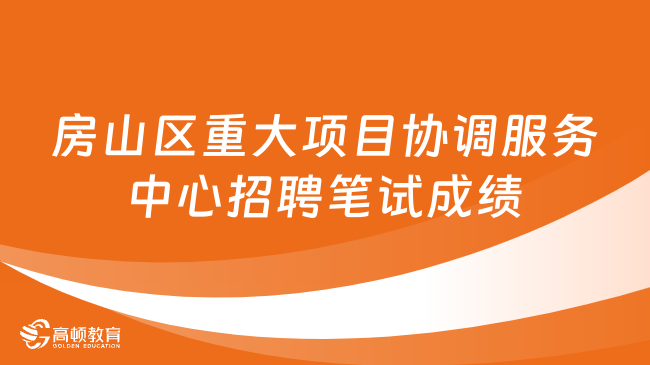 房山区重大项目协调服务中心招聘笔试成绩

高顿教育
GOLDEN EDUCATION